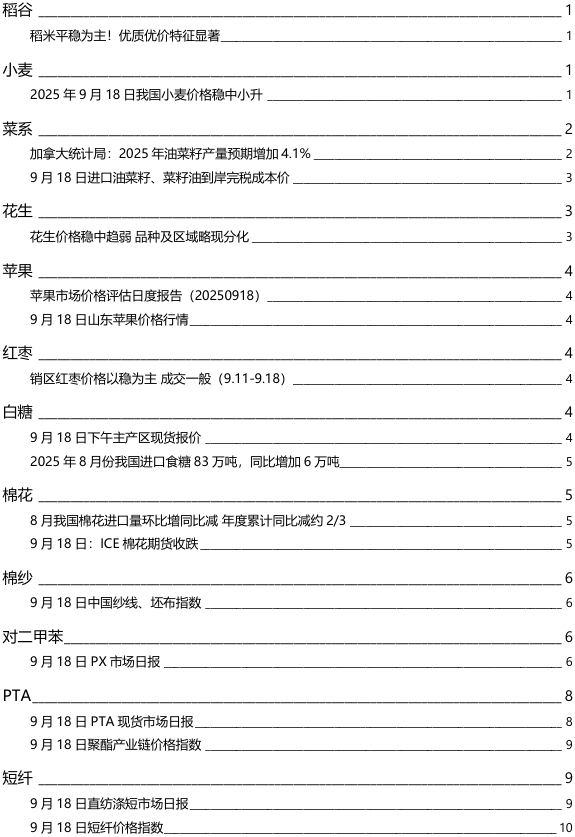 稻谷 1

稻米平稳为主！优质优价特征显著 1

小麦 1

2025 年 9 月 18 日我国小麦价格稳中小升 1

菜系 2

加拿大统计局：2025 年油菜籽产量预期增加 4.1% 2

9 月 18 日进口油菜籽、菜籽油到岸完税成本价 3

花生 3

花生价格稳中趋弱 品种及区域略现分化 3

苹果 4

苹果市场价格评估日度报告（20250918） 4

9 月 18 日山东苹果价格行情 4

红枣 4

销区红枣价格以稳为主 成交一般（9.11-9.18） 4

白糖 4

9 月 18 日下午主产区现货报价 4

2025 年 8 月份我国进口食糖 83 万吨，同比增加 6 万吨 5

棉花 5

8 月我国棉花进口量环比增同比减 年度累计同比减约 2/3 5

9 月 18 日：ICE 棉花期货收跌 5

棉纱 6

9 月 18 日中国纱线、坯布指数 6

对二甲苯 6

9 月 18 日 PX 市场日报 6

PTA 8

9 月 18 日 PTA 现货市场日报 8

9 月 18 日聚酯产业链价格指数 9

短纤 9

9 月 18 日直纺涤短市场日报 9

9 月 18 日短纤价格指数 10